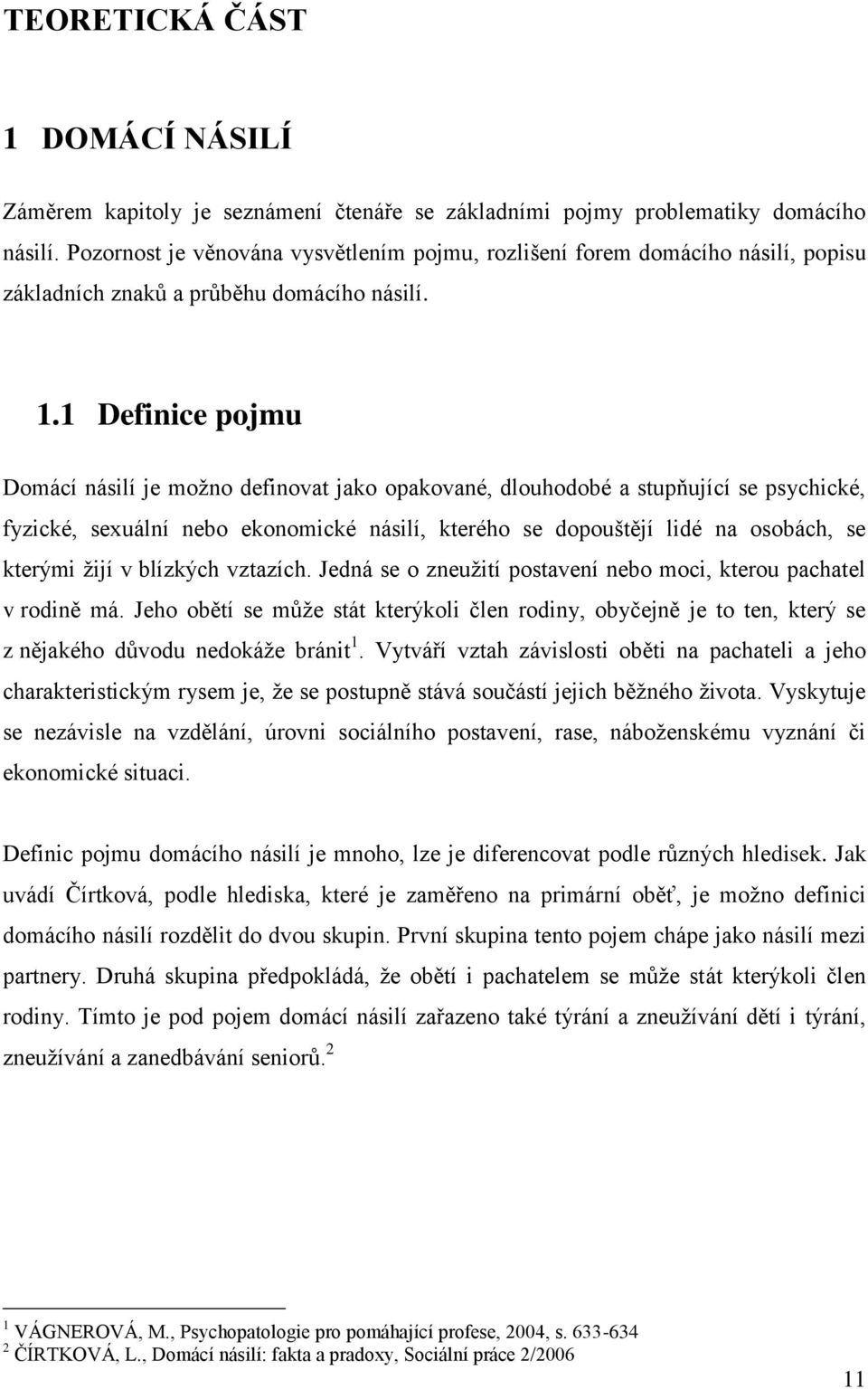 TEORETICKÁ ČÁST

1 DOMÁCÍ NÁSILÍ

Záměrem kapitoly je seznámení čtenáře se základními pojmy problematiky domácího násilí. Pozornost je věnována vysvětlením pojmu, rozlišení forem domácího násilí, popisu základních znaků a průběhu domácího násilí.

1.1 Definice pojmu

Domácí násilí je možno definovat jako opakované, dlouhodobé a stupňující se psychické, fyzické, sexuální nebo ekonomické násilí, kterého se dopouštějí lidé na osobách, se kterými žijí v blízkých vztazích. Jedná se o zneužití postavení nebo moci, kterou pachatel v rodině má. Jeho obětí se může stát kterýkoli člen rodiny, obyčejně je to ten, který se z nějakého důvodu nedokáže bránit$^1$. Vytváří vztah závislosti oběti na pachateli a jeho charakteristickým rysem je, že se postupně stává součástí jejich běžného života. Vyskytuje se nezávisle na vzdělání, úrovni sociálního postavení, rase, náboženskému vyznání či ekonomické situaci.

Definic pojmu domácího násilí je mnoho, lze je diferencovat podle různých hledisek. Jak uvádí Čírtková, podle hlediska, které je zaměřeno na primární oběť, je možno definici domácího násilí rozdělit do dvou skupin. První skupina tento pojem chápe jako násilí mezi partnery. Druhá skupina předpokládá, že obětí i pachatelem se může stát kterýkoli člen rodiny. Tímto je pod pojem domácí násilí zařazeno také týrání a zneužívání dětí i týrání, zneužívání a zanedbávání seniorů.$^2$

$^1$ VÁGNEROVÁ, M., Psychopatologie pro pomáhající profese, 2004, s. 633-634
$^2$ ČÍRTKOVÁ, L., Domácí násilí: fakta a pradoxy, Sociální práce 2/2006

11